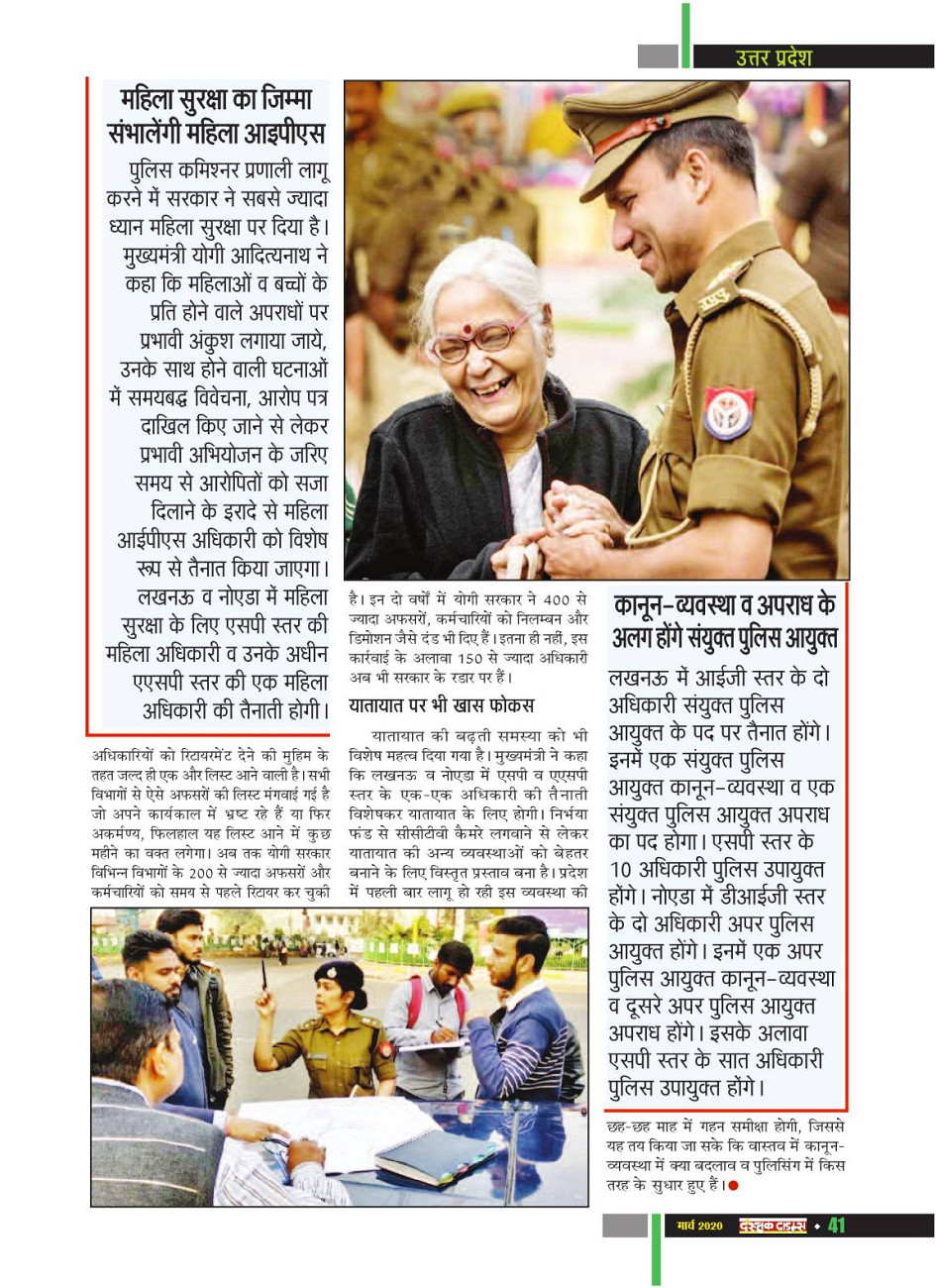 उत्तर प्रदेश

महिला सुरक्षा का जिम्मा संभालेंगी महिला आइपीएस

पुलिस कमिश्नर प्रणाली लागू करने में सरकार ने सबसे ज्यादा ध्यान महिला सुरक्षा पर दिया है। मुख्यमंत्री योगी आदित्यनाथ ने कहा कि महिलाओं व बच्चों के प्रति होने वाले अपराधों पर प्रभावी अंकुश लगाया जाये, उनके साथ होने वाली घटनाओं में समयबद्ध विवेचना, आरोप पत्र दाखिल किए जाने से लेकर प्रभावी अभियोजन के जरिए समय से आरोपितों को सजा दिलाने के इरादे से महिला आईपीएस अधिकारी को विशेष रूप से तैनात किया जाएगा। लखनऊ व नोएडा में महिला सुरक्षा के लिए एसपी स्तर की महिला अधिकारी व उनके अधीन एएसपी स्तर की एक महिला अधिकारी की तैनाती होगी।

अधिकारियों को रिटायरमेंट देने की मुहिम के तहत जल्द ही एक और लिस्ट आने वाली है। सभी विभागों से ऐसे अफसरों की लिस्ट मंगवाई गई है जो अपने कार्यकाल में भ्रष्ट रहे हैं या फिर अकर्मण्य, फिलहाल यह लिस्ट आने में कुछ महीने का वक्त लगेगा। अब तक योगी सरकार विभिन्न विभागों के 200 से ज्यादा अफसरों और कर्मचारियों को समय से पहले रिटायर कर चुकी है। इन दो वर्षों में योगी सरकार ने 400 से ज्यादा अफसरों, कर्मचारियों को निलम्बन और डिमोशन जैसे दंड भी दिए हैं। इतना ही नहीं, इस कार्रवाई के अलावा 150 से ज्यादा अधिकारी अब भी सरकार के रडार पर हैं।

यातायात पर भी खास फोकस

यातायात की बढ़ती समस्या को भी विशेष महत्व दिया गया है। मुख्यमंत्री ने कहा कि लखनऊ व नोएडा में एसपी व एएसपी स्तर के एक-एक अधिकारी की तैनाती विशेषकर यातायात के लिए होगी। निर्भया फंड से सीसीटीवी कैमरे लगवाने से लेकर यातायात की अन्य व्यवस्थाओं को बेहतर बनाने के लिए विस्तृत प्रस्ताव बना है। प्रदेश में पहली बार लागू हो रही इस व्यवस्था की छह-छह माह में गहन समीक्षा होगी, जिससे यह तय किया जा सके कि वास्तव में कानून-व्यवस्था में क्या बदलाव व पुलिसिंग में किस तरह के सुधार हुए हैं।

कानून-व्यवस्था व अपराध के अलग होंगे संयुक्त पुलिस आयुक्त

लखनऊ में आईजी स्तर के दो अधिकारी संयुक्त पुलिस आयुक्त के पद पर तैनात होंगे। इनमें एक संयुक्त पुलिस आयुक्त कानून-व्यवस्था व एक संयुक्त पुलिस आयुक्त अपराध का पद होगा। एसपी स्तर के 10 अधिकारी पुलिस उपायुक्त होंगे। नोएडा में डीआईजी स्तर के दो अधिकारी अपर पुलिस आयुक्त होंगे। इनमें एक अपर पुलिस आयुक्त कानून-व्यवस्था व दूसरे अपर पुलिस आयुक्त अपराध होंगे। इसके अलावा एसपी स्तर के सात अधिकारी पुलिस उपायुक्त होंगे।

मार्च 2020 दस्तक टाइम्स • 41